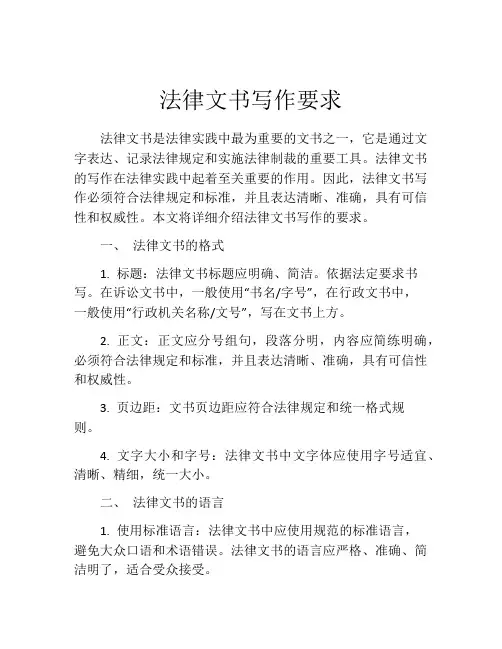 法律文书写作要求

法律文书是法律实践中最为重要的文书之一，它是通过文字表达、记录法律规定和实施法律制裁的重要工具。法律文书的写作在法律实践中起着至关重要的作用。因此，法律文书写作必须符合法律规定和标准，并且表达清晰、准确，具有可信性和权威性。本文将详细介绍法律文书写作的要求。

一、 法律文书的格式

1. 标题：法律文书标题应明确、简洁。依据法定要求书写。在诉讼文书中，一般使用“书名/字号”，在行政文书中，一般使用“行政机关名称/文号”，写在文书上方。

2. 正文：正文应分号组句，段落分明，内容应简练明确，必须符合法律规定和标准，并且表达清晰、准确，具有可信性和权威性。

3. 页边距：文书页边距应符合法律规定和统一格式规则。

4. 文字大小和字号：法律文书中文字体应使用字号适宜、清晰、精细，统一大小。

二、 法律文书的语言

1. 使用标准语言：法律文书中应使用规范的标准语言，避免大众口语和术语错误。法律文书的语言应严格、准确、简洁明了，适合受众接受。